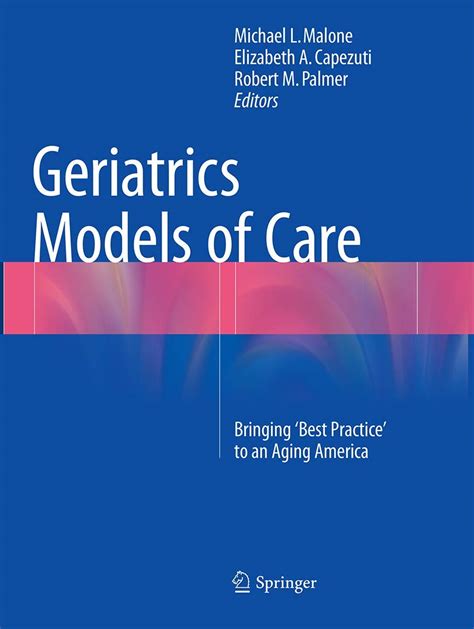 Michael L. Malone
Elizabeth A. Capezuti
Robert M. Palmer
Editors

Geriatrics Models of Care

Bringing 'Best Practice' to an Aging America

Springer